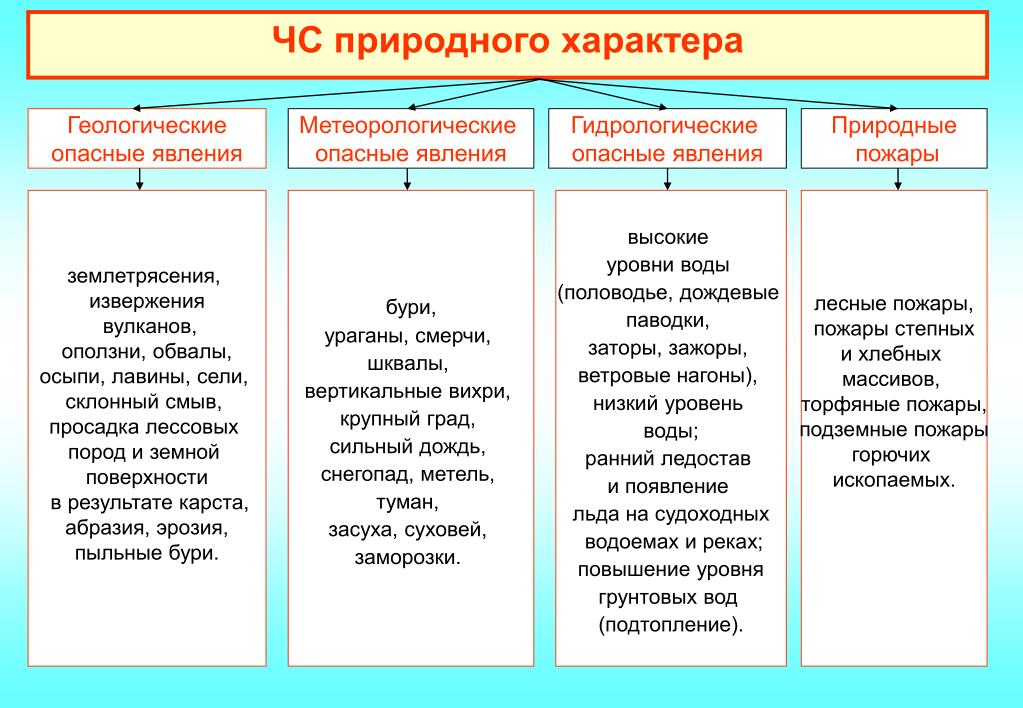 ЧС природного характера

Геологические опасные явления

землетрясения, извержения вулканов, оползни, обвалы, осыпи, лавины, сели, склонный смыв, просадка лессовых пород и земной поверхности в результате карста, абразия, эрозия, пыльные бури.

Метеорологические опасные явления

бури, ураганы, смерчи, шквалы, вертикальные вихри, крупный град, сильный дождь, снегопад, метель, туман, засуха, суховей, заморозки.

Гидрологические опасные явления

высокие уровни воды (половодье, дождевые паводки, заторы, зажоры, ветровые нагоны), низкий уровень воды; ранний ледостав и появление льда на судоходных водоемах и реках; повышение уровня грунтовых вод (подтопление).

Природные пожары

лесные пожары, пожары степных и хлебных массивов, торфяные пожары, подземные пожары горючих ископаемых.